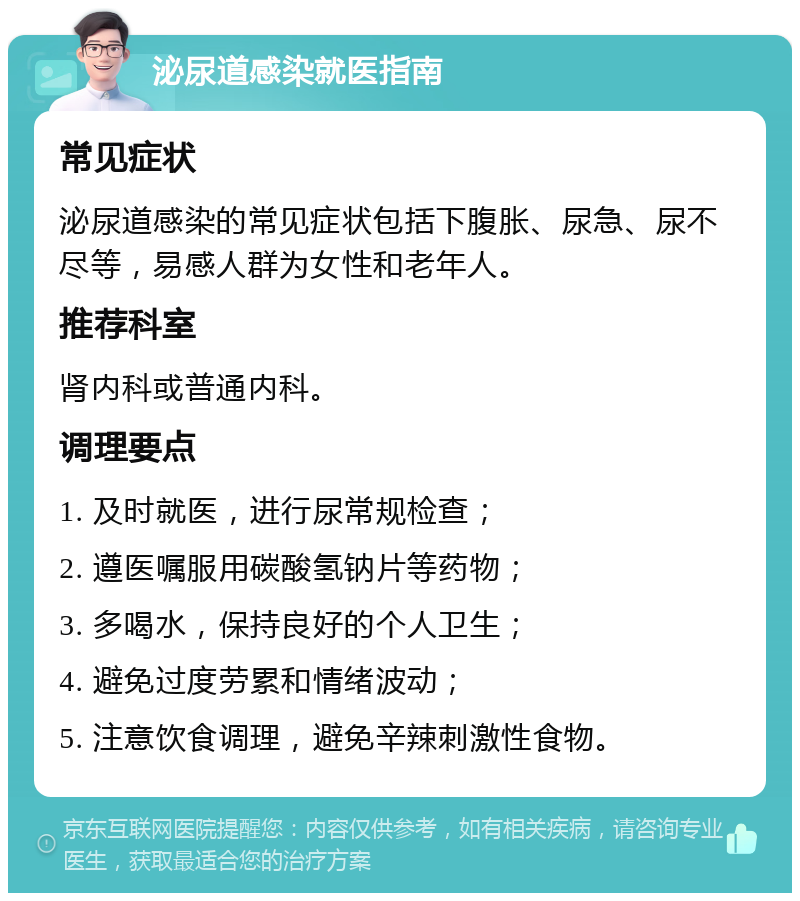 泌尿道感染就医指南

常见症状

泌尿道感染的常见症状包括下腹胀、尿急、尿不尽等，易感人群为女性和老年人。

推荐科室

肾内科或普通内科。

调理要点

1. 及时就医，进行尿常规检查；

2. 遵医嘱服用碳酸氢钠片等药物；

3. 多喝水，保持良好的个人卫生；

4. 避免过度劳累和情绪波动；

5. 注意饮食调理，避免辛辣刺激性食物。

京东互联网医院提醒您：内容仅供参考，如有相关疾病，请咨询专业医生，获取最适合您的治疗方案